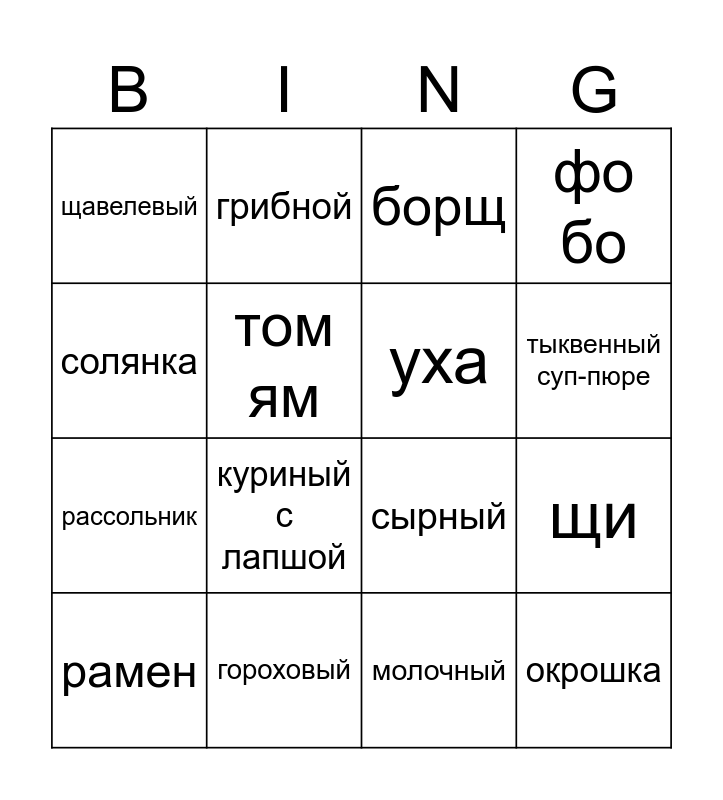 | B | I | N | G |
|---|---|---|---|
| щавелевый | грибной | борщ | фо бо |
| солянка | том ям | уха | тыквенный суп-пюре |
| рассольник | куриный с лапшой | сырный | щи |
| рамен | гороховый | молочный | окрошка |